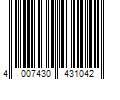 4 007430 431042